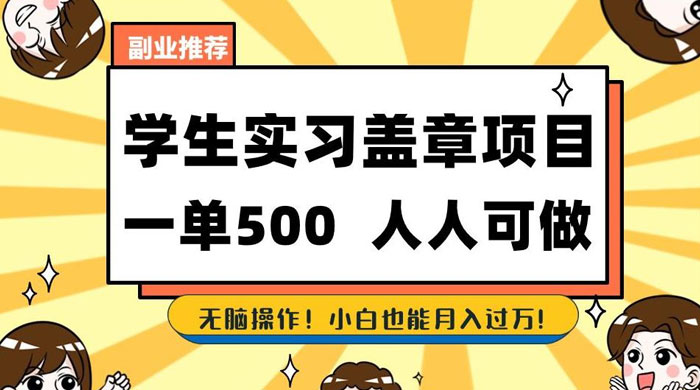 副业推荐

学生实习盖章项目
一单500 人人可做

无脑操作！小白也能月入过万！